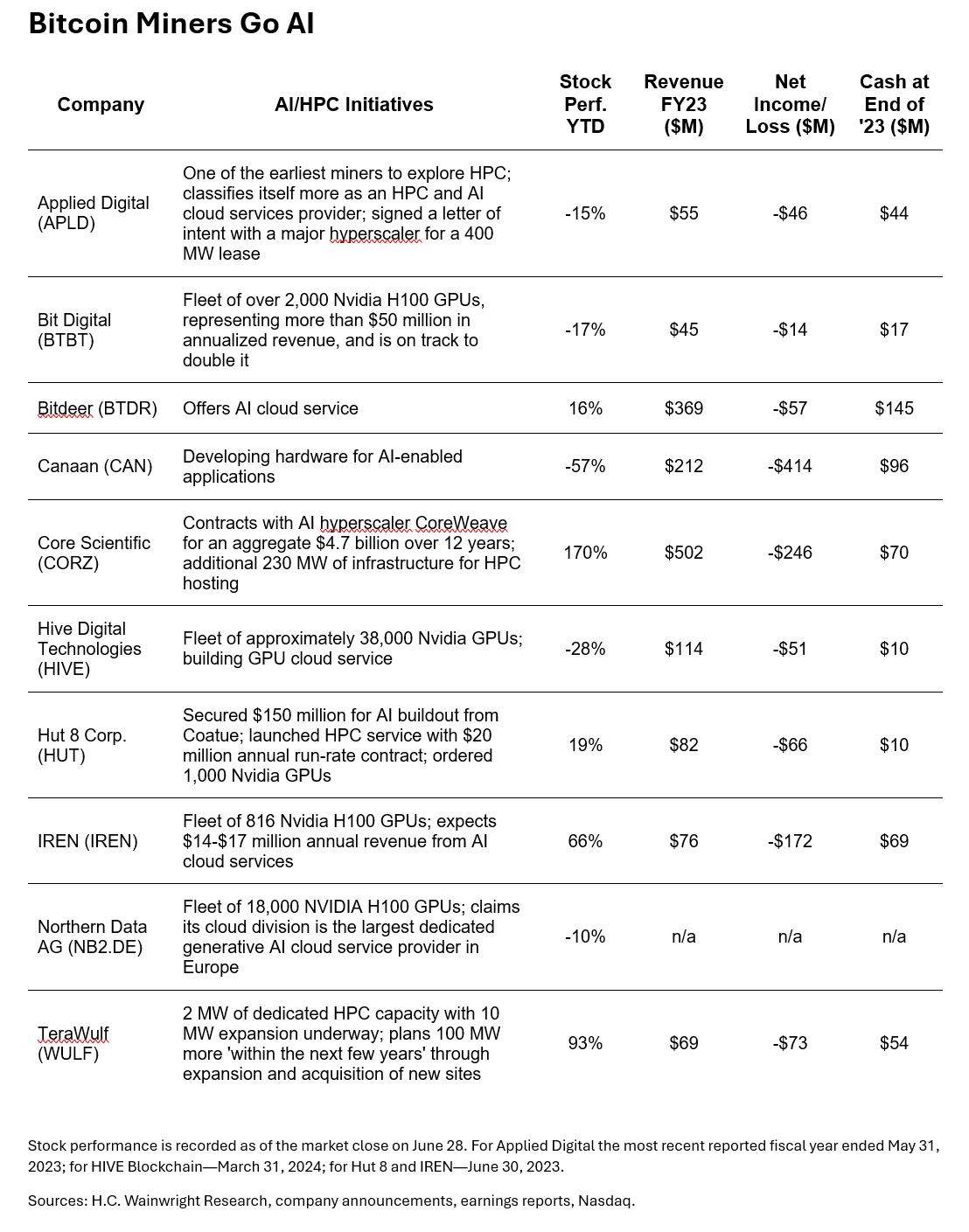 Bitcoin Miners Go AI

| Company | AI/HPC Initiatives | Stock Perf. YTD | Revenue FY23 ($M) | Net Income/ Loss ($M) | Cash at End of '23 ($M) |
|---|---|---|---|---|---|
| Applied Digital (APLD) | One of the earliest miners to explore HPC; classifies itself more as an HPC and AI cloud services provider; signed a letter of intent with a major hyperscaler for a 400 MW lease | -15% | $55 | -$46 | $44 |
| Bit Digital (BTBT) | Fleet of over 2,000 Nvidia H100 GPUs, representing more than $50 million in annualized revenue, and is on track to double it | -17% | $45 | -$14 | $17 |
| Bitdeer (BTDR) | Offers AI cloud service | 16% | $369 | -$57 | $145 |
| Canaan (CAN) | Developing hardware for AI-enabled applications | -57% | $212 | -$414 | $96 |
| Core Scientific (CORZ) | Contracts with AI hyperscaler CoreWeave for an aggregate $4.7 billion over 12 years; additional 230 MW of infrastructure for HPC hosting | 170% | $502 | -$246 | $70 |
| Hive Digital Technologies (HIVE) | Fleet of approximately 38,000 Nvidia GPUs; building GPU cloud service | -28% | $114 | -$51 | $10 |
| Hut 8 Corp. (HUT) | Secured $150 million for AI buildout from Coatue; launched HPC service with $20 million annual run-rate contract; ordered 1,000 Nvidia GPUs | 19% | $82 | -$66 | $10 |
| IREN (IREN) | Fleet of 816 Nvidia H100 GPUs; expects $14-$17 million annual revenue from AI cloud services | 66% | $76 | -$172 | $69 |
| Northern Data AG (NB2.DE) | Fleet of 18,000 NVIDIA H100 GPUs; claims its cloud division is the largest dedicated generative AI cloud service provider in Europe | -10% | n/a | n/a | n/a |
| TeraWulf (WULF) | 2 MW of dedicated HPC capacity with 10 MW expansion underway; plans 100 MW more 'within the next few years' through expansion and acquisition of new sites | 93% | $69 | -$73 | $54 |

Stock performance is recorded as of the market close on June 28. For Applied Digital the most recent reported fiscal year ended May 31, 2023; for HIVE Blockchain—March 31, 2024; for Hut 8 and IREN—June 30, 2023.

Sources: H.C. Wainwright Research, company announcements, earnings reports, Nasdaq.